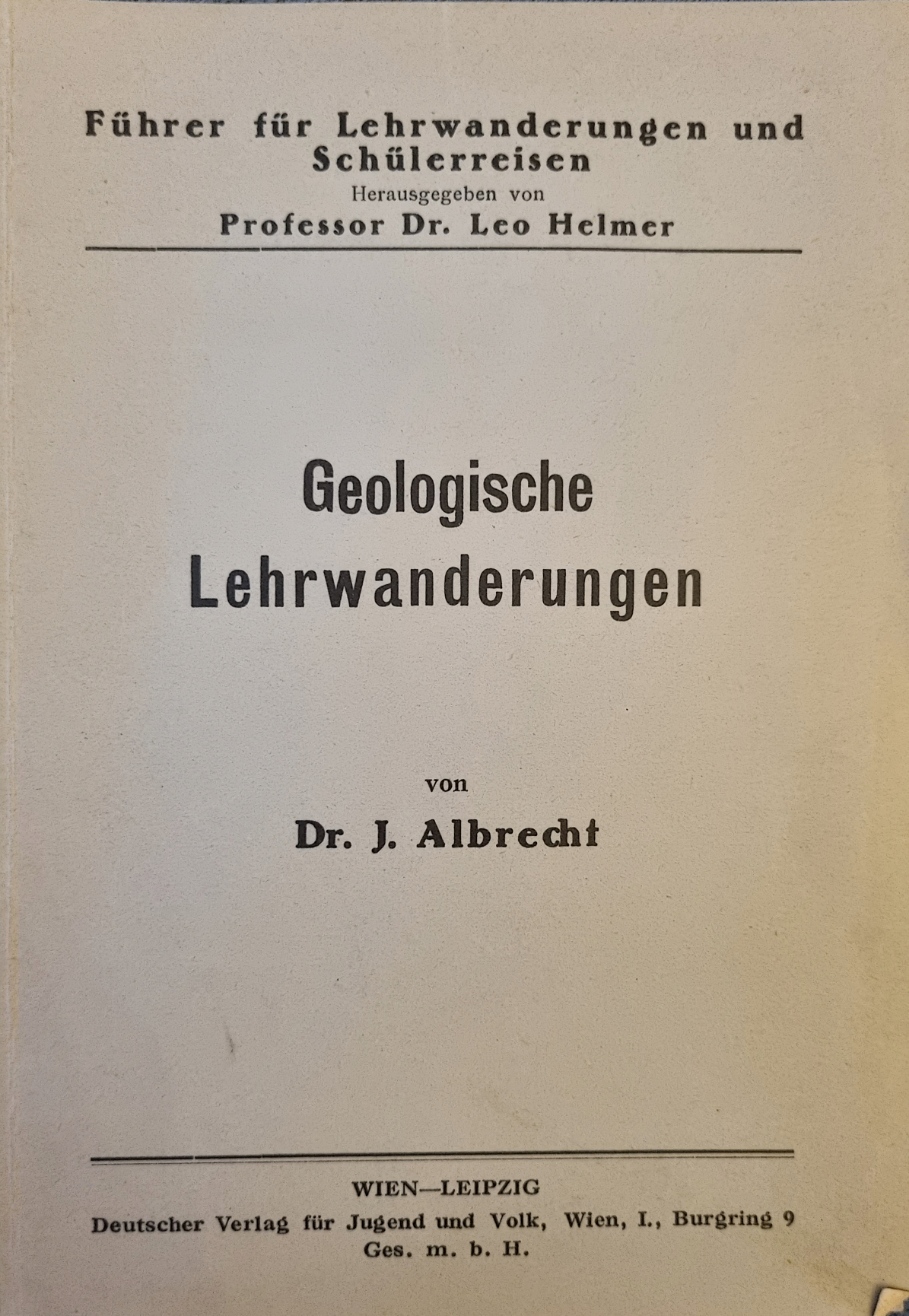 Führer für Lehrwanderungen und Schülerreisen
Herausgegeben von
Professor Dr. Leo Helmer

Geologische Lehrwanderungen

von
Dr. J. Albrecht

WIEN—LEIPZIG
Deutscher Verlag für Jugend und Volk, Wien, I., Burgring 9
Ges. m. b. H.